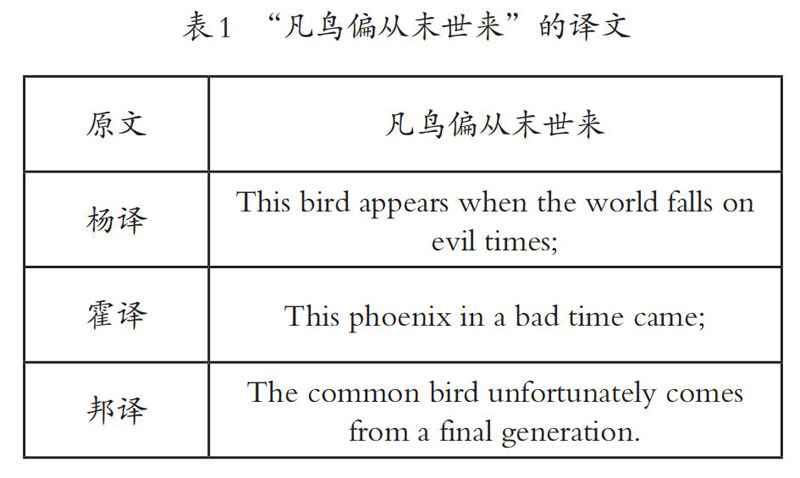 表1 “凡鸟偏从末世来”的译文

| 原文 | 凡鸟偏从末世来 |
|---|---|
| 杨译 | This bird appears when the world falls on evil times; |
| 霍译 | This phoenix in a bad time came; |
| 邦译 | The common bird unfortunately comes from a final generation. |